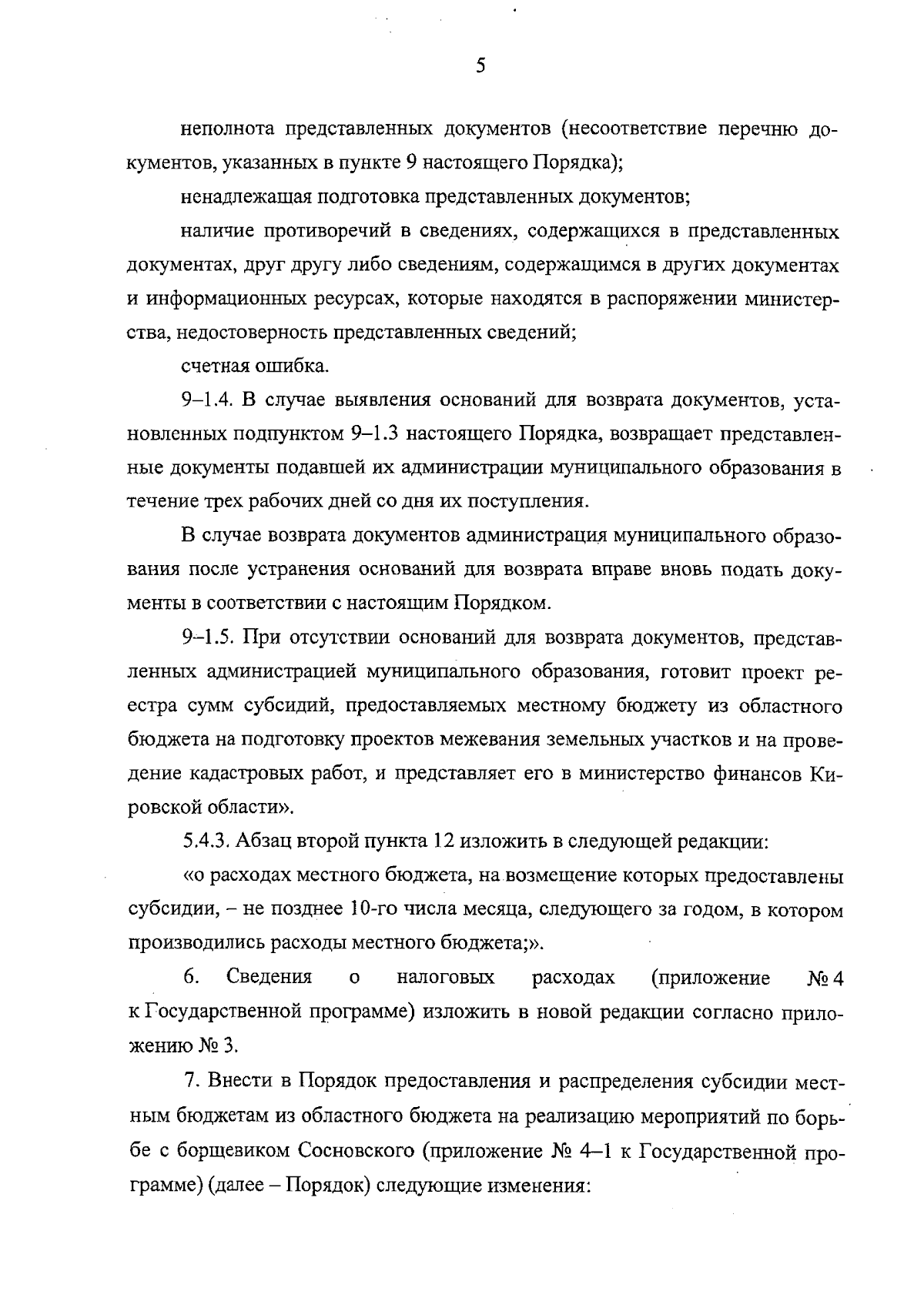 5

неполнота представленных документов (несоответствие перечню документов, указанных в пункте 9 настоящего Порядка);

ненадлежащая подготовка представленных документов;

наличие противоречий в сведениях, содержащихся в представленных документах, друг другу либо сведениям, содержащимся в других документах и информационных ресурсах, которые находятся в распоряжении министерства, недостоверность представленных сведений;

счетная ошибка.

9–1.4. В случае выявления оснований для возврата документов, установленных подпунктом 9–1.3 настоящего Порядка, возвращает представленные документы подавшей их администрации муниципального образования в течение трех рабочих дней со дня их поступления.

В случае возврата документов администрация муниципального образования после устранения оснований для возврата вправе вновь подать документы в соответствии с настоящим Порядком.

9–1.5. При отсутствии оснований для возврата документов, представленных администрацией муниципального образования, готовит проект реестра сумм субсидий, предоставляемых местному бюджету из областного бюджета на подготовку проектов межевания земельных участков и на проведение кадастровых работ, и представляет его в министерство финансов Кировской области».

5.4.3. Абзац второй пункта 12 изложить в следующей редакции:

«о расходах местного бюджета, на возмещение которых предоставлены субсидии, – не позднее 10-го числа месяца, следующего за годом, в котором производились расходы местного бюджета;».

6. Сведения о налоговых расходах (приложение № 4 к Государственной программе) изложить в новой редакции согласно приложению № 3.

7. Внести в Порядок предоставления и распределения субсидии местным бюджетам из областного бюджета на реализацию мероприятий по борьбе с борщевиком Сосновского (приложение № 4–1 к Государственной программе) (далее – Порядок) следующие изменения: